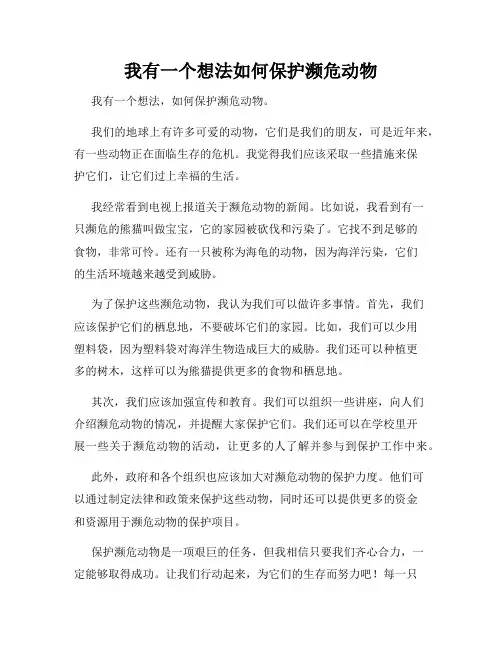 我有一个想法如何保护濒危动物

我有一个想法，如何保护濒危动物。

我们的地球上有许多可爱的动物，它们是我们的朋友，可是近年来，有一些动物正在面临生存的危机。我觉得我们应该采取一些措施来保护它们，让它们过上幸福的生活。

我经常看到电视上报道关于濒危动物的新闻。比如说，我看到有一只濒危的熊猫叫做宝宝，它的家园被砍伐和污染了。它找不到足够的食物，非常可怜。还有一只被称为海龟的动物，因为海洋污染，它们的生活环境越来越受到威胁。

为了保护这些濒危动物，我认为我们可以做许多事情。首先，我们应该保护它们的栖息地，不要破坏它们的家园。比如，我们可以少用塑料袋，因为塑料袋对海洋生物造成巨大的威胁。我们还可以种植更多的树木，这样可以为熊猫提供更多的食物和栖息地。

其次，我们应该加强宣传和教育。我们可以组织一些讲座，向人们介绍濒危动物的情况，并提醒大家保护它们。我们还可以在学校里开展一些关于濒危动物的活动，让更多的人了解并参与到保护工作中来。

此外，政府和各个组织也应该加大对濒危动物的保护力度。他们可以通过制定法律和政策来保护这些动物，同时还可以提供更多的资金和资源用于濒危动物的保护项目。

保护濒危动物是一项艰巨的任务，但我相信只要我们齐心合力，一定能够取得成功。让我们行动起来，为它们的生存而努力吧！每一只